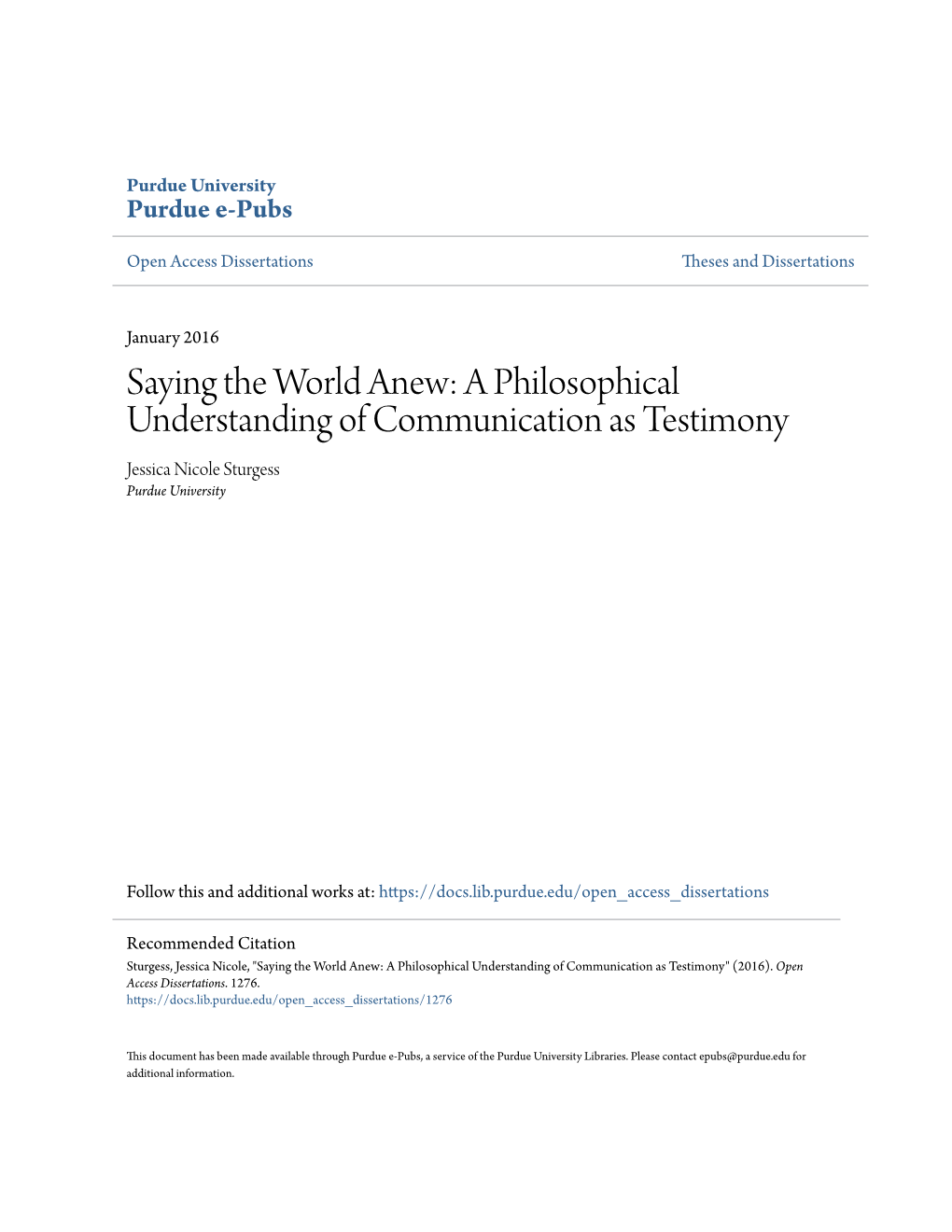 Purdue University
Purdue e-Pubs

Open Access Dissertations

Theses and Dissertations

January 2016

Saying the World Anew: A Philosophical Understanding of Communication as Testimony

Jessica Nicole Sturgess
Purdue University

Follow this and additional works at: https://docs.lib.purdue.edu/open_access_dissertations

Recommended Citation
Sturgess, Jessica Nicole, "Saying the World Anew: A Philosophical Understanding of Communication as Testimony" (2016). Open Access Dissertations. 1276.
https://docs.lib.purdue.edu/open_access_dissertations/1276

This document has been made available through Purdue e-Pubs, a service of the Purdue University Libraries. Please contact epubs@purdue.edu for additional information.